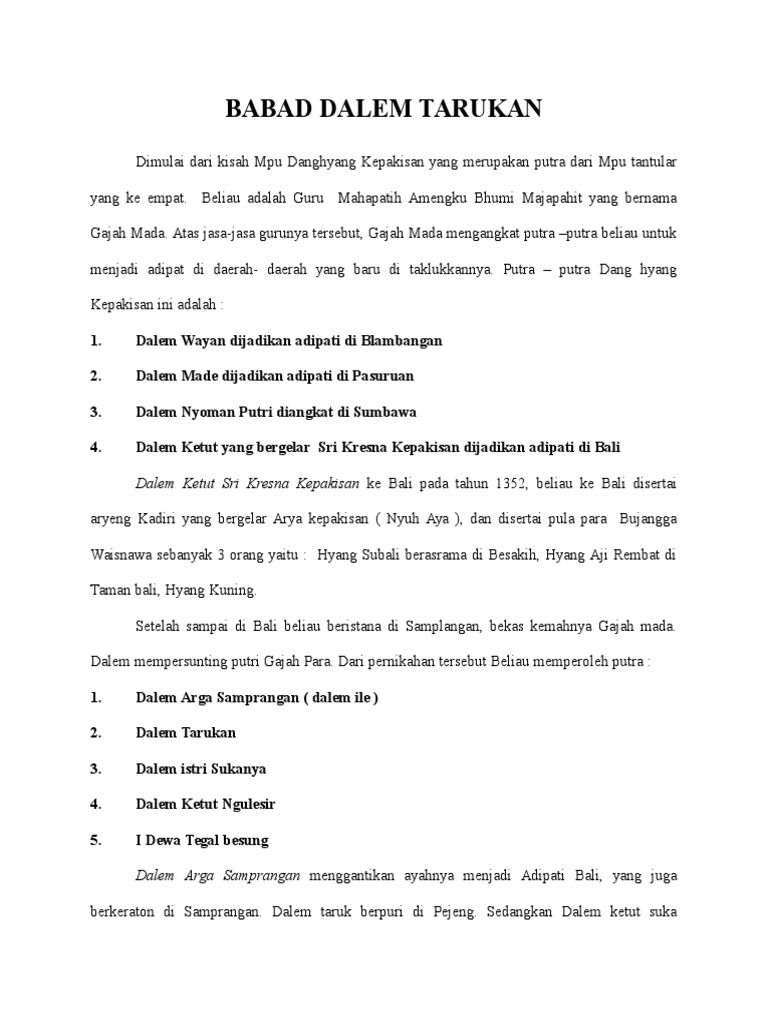 BABAD DALEM TARUKAN

Dimulai dari kisah Mpu Danghyang Kepakisan yang merupakan putra dari Mpu tantular yang ke empat. Beliau adalah Guru Mahapatih Amengku Bhumi Majapahit yang bernama Gajah Mada. Atas jasa-jasa gurunya tersebut, Gajah Mada mengangkat putra –putra beliau untuk menjadi adipat di daerah- daerah yang baru di taklukkannya. Putra – putra Dang hyang Kepakisan ini adalah :

1. Dalem Wayan dijadikan adipati di Blambangan

2. Dalem Made dijadikan adipati di Pasuruan

3. Dalem Nyoman Putri diangkat di Sumbawa

4. Dalem Ketut yang bergelar Sri Kresna Kepakisan dijadikan adipati di Bali

Dalem Ketut Sri Kresna Kepakisan ke Bali pada tahun 1352, beliau ke Bali disertai aryeng Kadiri yang bergelar Arya kepakisan ( Nyuh Aya ), dan disertai pula para Bujangga Waisnawa sebanyak 3 orang yaitu : Hyang Subali berasrama di Besakih, Hyang Aji Rembat di Taman bali, Hyang Kuning.

Setelah sampai di Bali beliau beristana di Samplangan, bekas kemahnya Gajah mada. Dalem mempersunting putri Gajah Para. Dari pernikahan tersebut Beliau memperoleh putra :

1. Dalem Arga Samprangan ( dalem ile )

2. Dalem Tarukan

3. Dalem istri Sukanya

4. Dalem Ketut Ngulesir

5. I Dewa Tegal besung

Dalem Arga Samprangan menggantikan ayahnya menjadi Adipati Bali, yang juga berkeraton di Samprangan. Dalem taruk berpuri di Pejeng. Sedangkan Dalem ketut suka